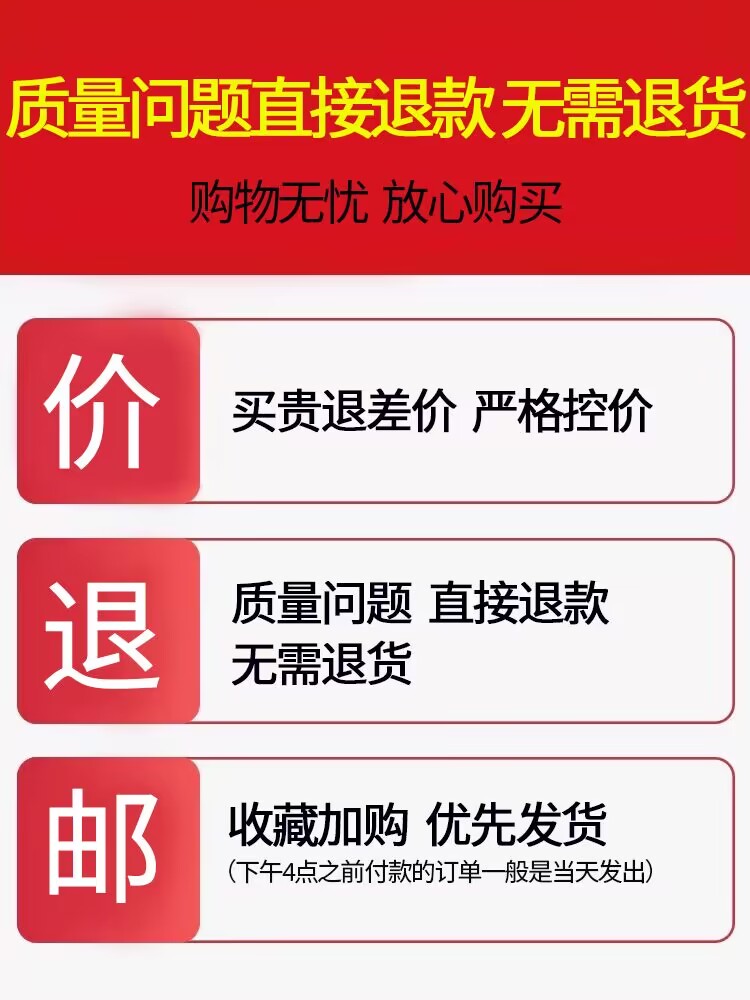 质量问题直接退款 无需退货

购物无忧 放心购买

价

买贵退差价 严格控价

退

质量问题 直接退款
无需退货

邮

收藏加购 优先发货
（下午4点之前付款的订单一般是当天发出）